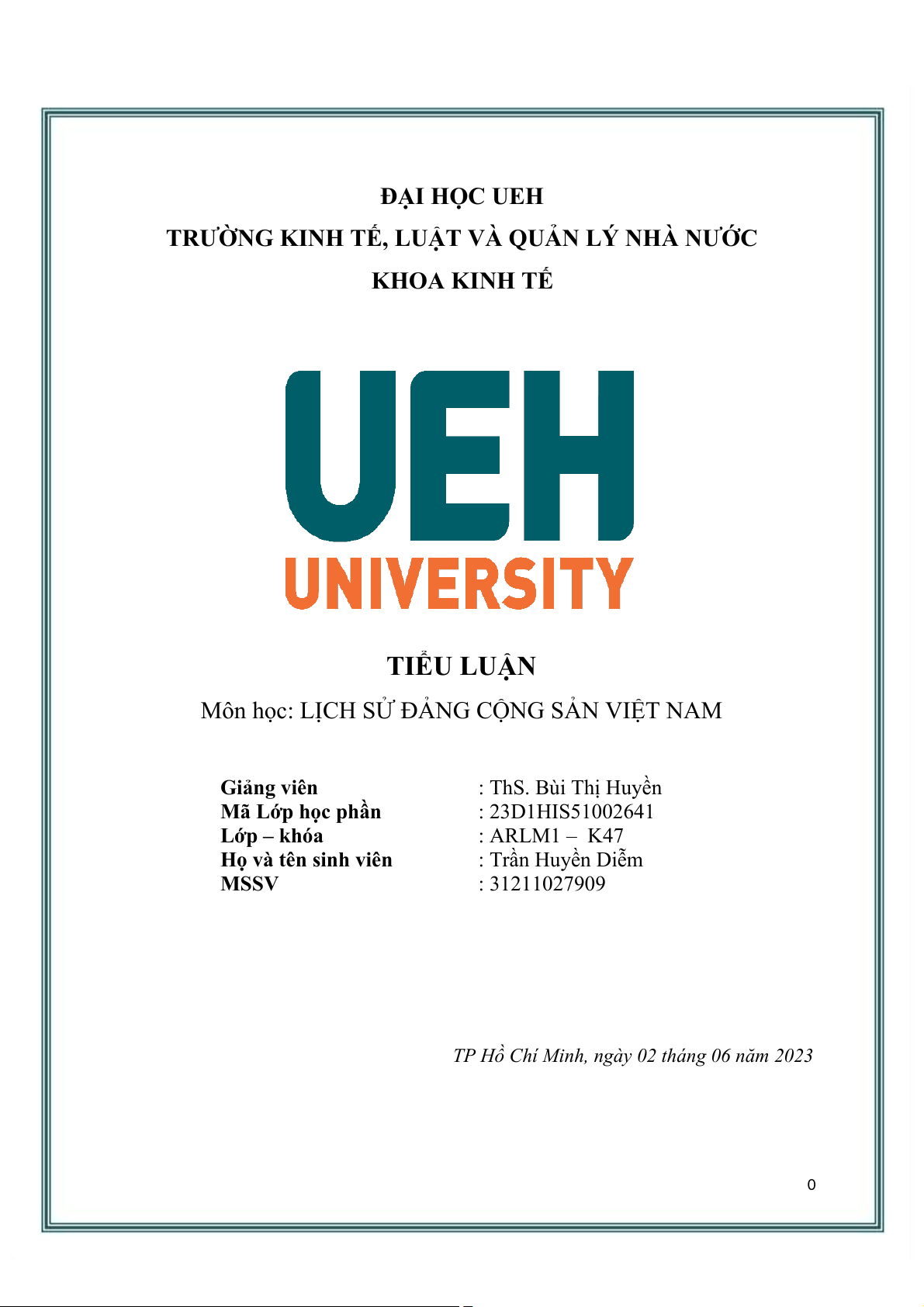 ĐẠI HỌC UEH
TRƯỜNG KINH TẾ, LUẬT VÀ QUẢN LÝ NHÀ NƯỚC
KHOA KINH TẾ

UEH
UNIVERSITY

TIỂU LUẬN
Môn học: LỊCH SỬ ĐẢNG CỘNG SẢN VIỆT NAM

Giảng viên : ThS. Bùi Thị Huyền
Mã Lớp học phần : 23D1HIS51002641
Lớp – khóa : ARLM1 – K47
Họ và tên sinh viên : Trần Huyền Diễm
MSSV : 31211027909

TP Hồ Chí Minh, ngày 02 tháng 06 năm 2023

0